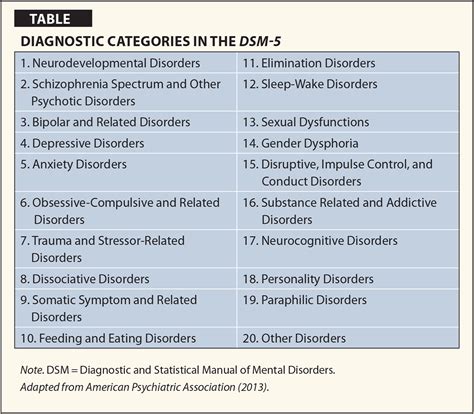 TABLE

DIAGNOSTIC CATEGORIES IN THE DSM-5

| | |
|---|---|
| 1. Neurodevelopmental Disorders | 11. Elimination Disorders |
| 2. Schizophrenia Spectrum and Other Psychotic Disorders | 12. Sleep-Wake Disorders |
| 3. Bipolar and Related Disorders | 13. Sexual Dysfunctions |
| 4. Depressive Disorders | 14. Gender Dysphoria |
| 5. Anxiety Disorders | 15. Disruptive, Impulse Control, and Conduct Disorders |
| 6. Obsessive-Compulsive and Related Disorders | 16. Substance Related and Addictive Disorders |
| 7. Trauma and Stressor-Related Disorders | 17. Neurocognitive Disorders |
| 8. Dissociative Disorders | 18. Personality Disorders |
| 9. Somatic Symptom and Related Disorders | 19. Paraphilic Disorders |
| 10. Feeding and Eating Disorders | 20. Other Disorders |

Note. DSM = Diagnostic and Statistical Manual of Mental Disorders.
Adapted from American Psychiatric Association (2013).